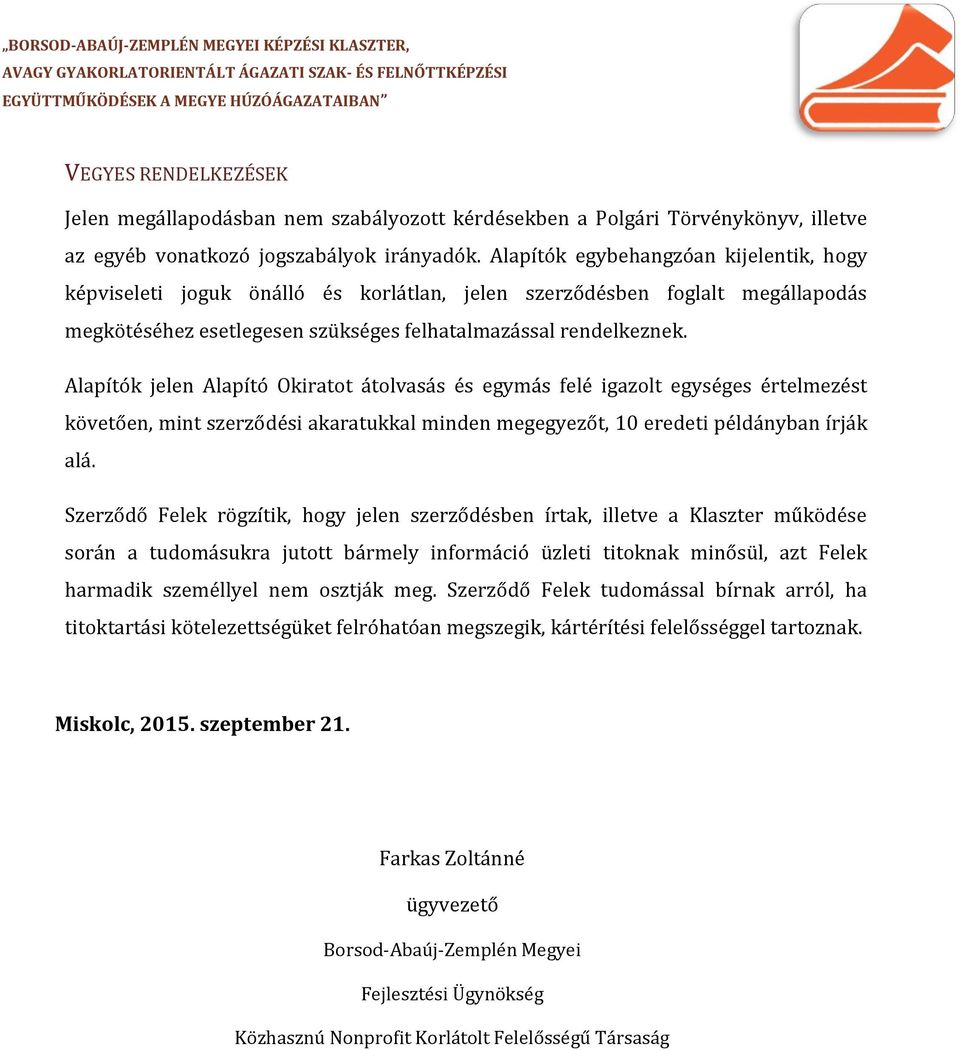 „BORSOD-ABAÚJ-ZEMPLÉN MEGYEI KÉPZÉSI KLASZTER, AVAGY GYAKORLATORIENTÁLT ÁGAZATI SZAK- ÉS FELNŐTTKÉPZÉSI EGYÜTTMŰKÖDÉSEK A MEGYE HÚZÓÁGAZATAIBAN”

VEGYES RENDELKEZÉSEK

Jelen megállapodásban nem szabályozott kérdésekben a Polgári Törvénykönyv, illetve az egyéb vonatkozó jogszabályok irányadók. Alapítók egybehangzóan kijelentik, hogy képviseleti joguk önálló és korlátlan, jelen szerződésben foglalt megállapodás megkötéséhez esetlegesen szükséges felhatalmazással rendelkeznek.

Alapítók jelen Alapító Okiratot átolvasás és egymás felé igazolt egységes értelmezést követően, mint szerződési akaratukkal minden megegyezőt, 10 eredeti példányban írják alá.

Szerződő Felek rögzítik, hogy jelen szerződésben írtak, illetve a Klaszter működése során a tudomásukra jutott bármely információ üzleti titoknak minősül, azt Felek harmadik személlyel nem osztják meg. Szerződő Felek tudomással bírnak arról, ha titoktartási kötelezettségüket felróhatóan megszegik, kártérítési felelősséggel tartoznak.

Miskolc, 2015. szeptember 21.

Farkas Zoltánné

ügyvezető

Borsod-Abaúj-Zemplén Megyei

Fejlesztési Ügynökség

Közhasznú Nonprofit Korlátolt Felelősségű Társaság